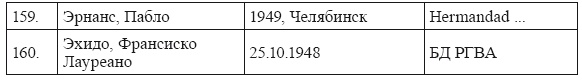 | 159. | Эрнанс, Пабло | 1949, Челябинск | Hermandad ... |
|---|---|---|---|
| 160. | Эхидо, Франсиско Лауреано | 25.10.1948 | БД РГВА |